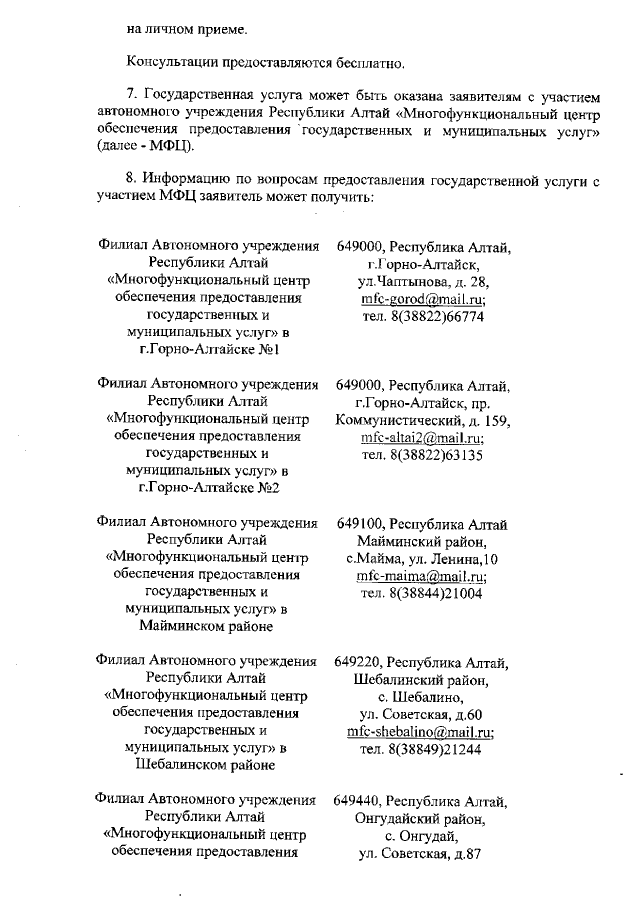 на личном приеме.

Консультации предоставляются бесплатно.

7. Государственная услуга может быть оказана заявителям с участием автономного учреждения Республики Алтай «Многофункциональный центр обеспечения предоставления государственных и муниципальных услуг» (далее - МФЦ).

8. Информацию по вопросам предоставления государственной услуги с участием МФЦ заявитель может получить:

| | |
|---|---|
| Филиал Автономного учреждения Республики Алтай «Многофункциональный центр обеспечения предоставления государственных и муниципальных услуг» в г.Горно-Алтайске №1 | 649000, Республика Алтай, г.Горно-Алтайск, ул.Чаптынова, д. 28, mfc-gorod@mail.ru; тел. 8(38822)66774 |
| Филиал Автономного учреждения Республики Алтай «Многофункциональный центр обеспечения предоставления государственных и муниципальных услуг» в г.Горно-Алтайске №2 | 649000, Республика Алтай, г.Горно-Алтайск, пр. Коммунистический, д. 159, mfc-altai2@mail.ru; тел. 8(38822)63135 |
| Филиал Автономного учреждения Республики Алтай «Многофункциональный центр обеспечения предоставления государственных и муниципальных услуг» в Майминском районе | 649100, Республика Алтай Майминский район, с.Майма, ул. Ленина,10 mfc-maima@mail.ru; тел. 8(38844)21004 |
| Филиал Автономного учреждения Республики Алтай «Многофункциональный центр обеспечения предоставления государственных и муниципальных услуг» в Шебалинском районе | 649220, Республика Алтай, Шебалинский район, с. Шебалино, ул. Советская, д.60 mfc-shebalino@mail.ru; тел. 8(38849)21244 |
| Филиал Автономного учреждения Республики Алтай «Многофункциональный центр обеспечения предоставления | 649440, Республика Алтай, Онгудайский район, с. Онгудай, ул. Советская, д.87 |